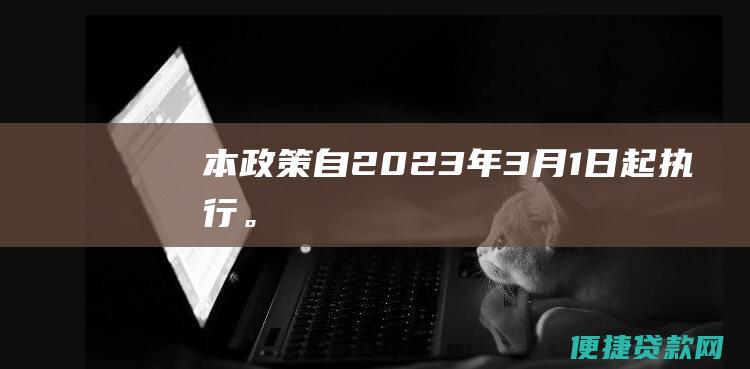 本政策自2023年3月1日起执行。

便捷贷款网